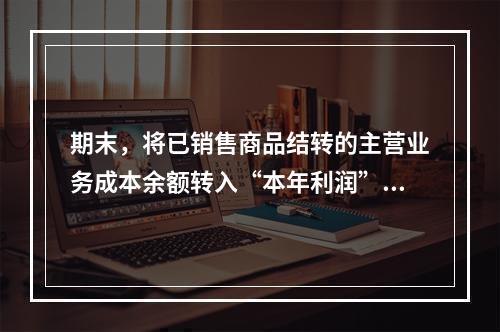 期末，将已销售商品结转的主营业务成本余额转入“本年利润”…